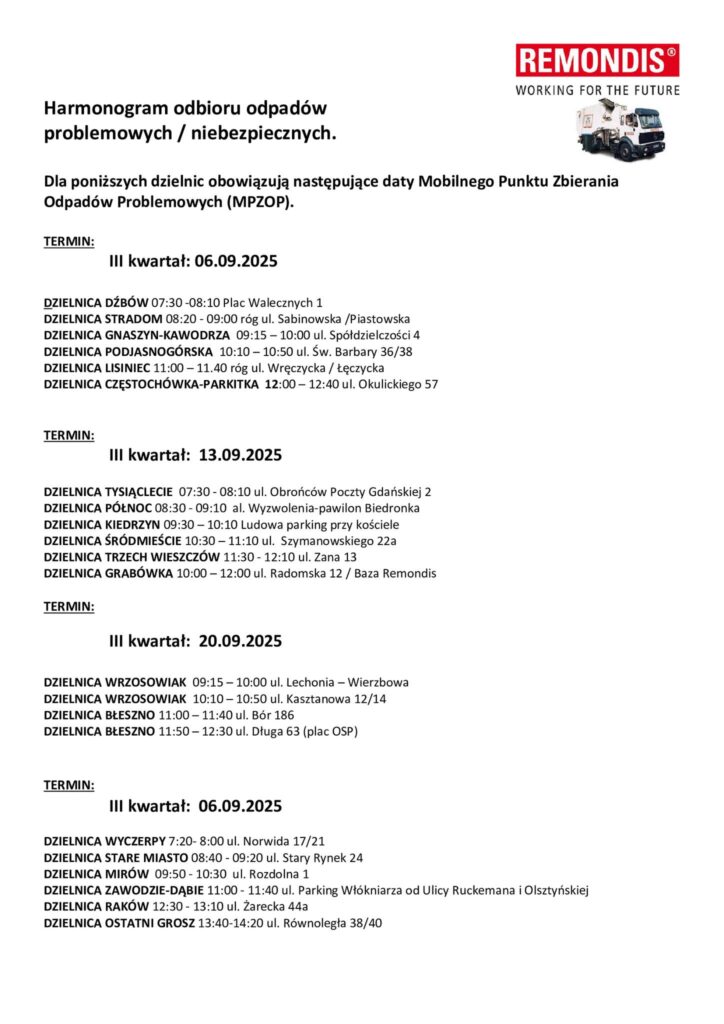 REMONDIS®
WORKING FOR THE FUTURE

Harmonogram odbioru odpadów problemowych / niebezpiecznych.

Dla poniższych dzielnic obowiązują następujące daty Mobilnego Punktu Zbierania Odpadów Problemowych (MPZOP).

TERMIN:
III kwartał: 06.09.2025

DZIELNICA DŹBÓW 07:30 -08:10 Plac Walecznych 1
DZIELNICA STRADOM 08:20 - 09:00 róg ul. Sabinowska /Piastowska
DZIELNICA GNASZYN-KAWODRZA 09:15 – 10:00 ul. Spółdzielczości 4
DZIELNICA PODJASNOGÓRSKA 10:10 – 10:50 ul. Św. Barbary 36/38
DZIELNICA LISINIEC 11:00 – 11.40 róg ul. Wręczycka / Łęczycka
DZIELNICA CZĘSTOCHÓWKA-PARKITKA 12:00 – 12:40 ul. Okulickiego 57

TERMIN:
III kwartał: 13.09.2025

DZIELNICA TYSIĄCLECIE 07:30 - 08:10 ul. Obrońców Poczty Gdańskiej 2
DZIELNICA PÓŁNOC 08:30 - 09:10 al. Wyzwolenia-pawilon Biedronka
DZIELNICA KIEDRZYN 09:30 – 10:10 Ludowa parking przy kościele
DZIELNICA ŚRÓDMIEŚCIE 10:30 – 11:10 ul. Szymanowskiego 22a
DZIELNICA TRZECH WIESZCZÓW 11:30 - 12:10 ul. Zana 13
DZIELNICA GRABÓWKA 10:00 – 12:00 ul. Radomska 12 / Baza Remondis

TERMIN:
III kwartał: 20.09.2025

DZIELNICA WRZOSOWIAK 09:15 – 10:00 ul. Lechonia – Wierzbowa
DZIELNICA WRZOSOWIAK 10:10 – 10:50 ul. Kasztanowa 12/14
DZIELNICA BŁESZNO 11:00 – 11:40 ul. Bór 186
DZIELNICA BŁESZNO 11:50 – 12:30 ul. Długa 63 (plac OSP)

TERMIN:
III kwartał: 06.09.2025

DZIELNICA WYCZERPY 7:20- 8:00 ul. Norwida 17/21
DZIELNICA STARE MIASTO 08:40 - 09:20 ul. Stary Rynek 24
DZIELNICA MIRÓW 09:50 - 10:30 ul. Rozdolna 1
DZIELNICA ZAWODZIE-DĄBIE 11:00 - 11:40 ul. Parking Włókniarza od Ulicy Ruckemana i Olsztyńskiej
DZIELNICA RAKÓW 12:30 - 13:10 ul. Żarecka 44a
DZIELNICA OSTATNI GROSZ 13:40-14:20 ul. Równoległa 38/40